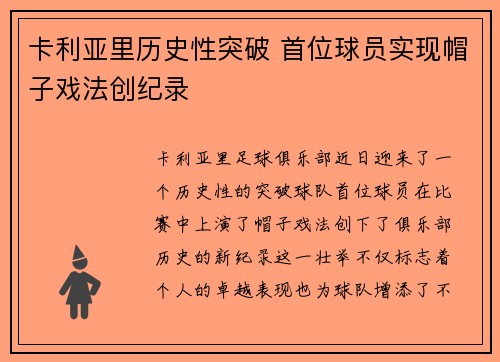 卡利亚里历史性突破 首位球员实现帽子戏法创纪录

卡利亚里足球俱乐部近日迎来了一个历史性的突破球队首位球员在比赛中上演了帽子戏法创下了俱乐部历史的新纪录这一壮举不仅标志着个人的卓越表现也为球队增添了不